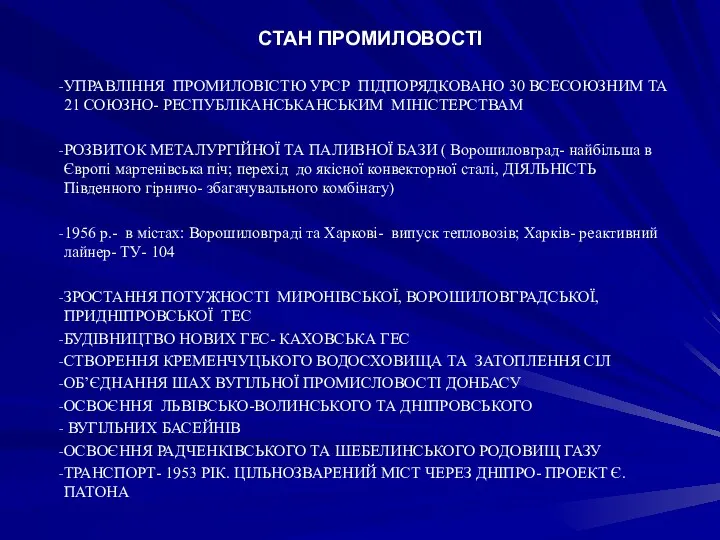 СТАН ПРОМИЛОВОСТІ

-УПРАВЛІННЯ ПРОМИЛОВІСТЮ УРСР ПІДПОРЯДКОВАНО 30 ВСЕСОЮЗНИМ ТА 21 СОЮЗНО- РЕСПУБЛІКАНСЬКАНСЬКИМ МІНІСТЕРСТВАМ

-РОЗВИТОК МЕТАЛУРГІЙНОЇ ТА ПАЛИВНОЇ БАЗИ ( Ворошиловград- найбільша в Європі мартенівська піч; перехід до якісної конвекторної сталі, ДІЯЛЬНІСТЬ Південного гірничо- збагачувального комбінату)

-1956 р.- в містах: Ворошиловграді та Харкові- випуск тепловозів; Харків- реактивний лайнер- ТУ- 104

-ЗРОСТАННЯ ПОТУЖНОСТІ МИРОНІВСЬКОЇ, ВОРОШИЛОВГРАДСЬКОЇ, ПРИДНІПРОВСЬКОЇ ТЕС
-БУДІВНИЦТВО НОВИХ ГЕС- КАХОВСЬКА ГЕС
-СТВОРЕННЯ КРЕМЕНЧУЦЬКОГО ВОДОСХОВИЩА ТА ЗАТОПЛЕННЯ СІЛ
-ОБ'ЄДНАННЯ ШАХ ВУГІЛЬНОЇ ПРОМИСЛОВОСТІ ДОНБАСУ
-ОСВОЄННЯ ЛЬВІВСЬКО-ВОЛИНСЬКОГО ТА ДНІПРОВСЬКОГО
- ВУГІЛЬНИХ БАСЕЙНІВ
-ОСВОЄННЯ РАДЧЕНКІВСЬКОГО ТА ШЕБЕЛИНСЬКОГО РОДОВИЩ ГАЗУ
-ТРАНСПОРТ- 1953 РІК. ЦІЛЬНОЗВАРЕНИЙ МІСТ ЧЕРЕЗ ДНІПРО- ПРОЕКТ Є. ПАТОНА